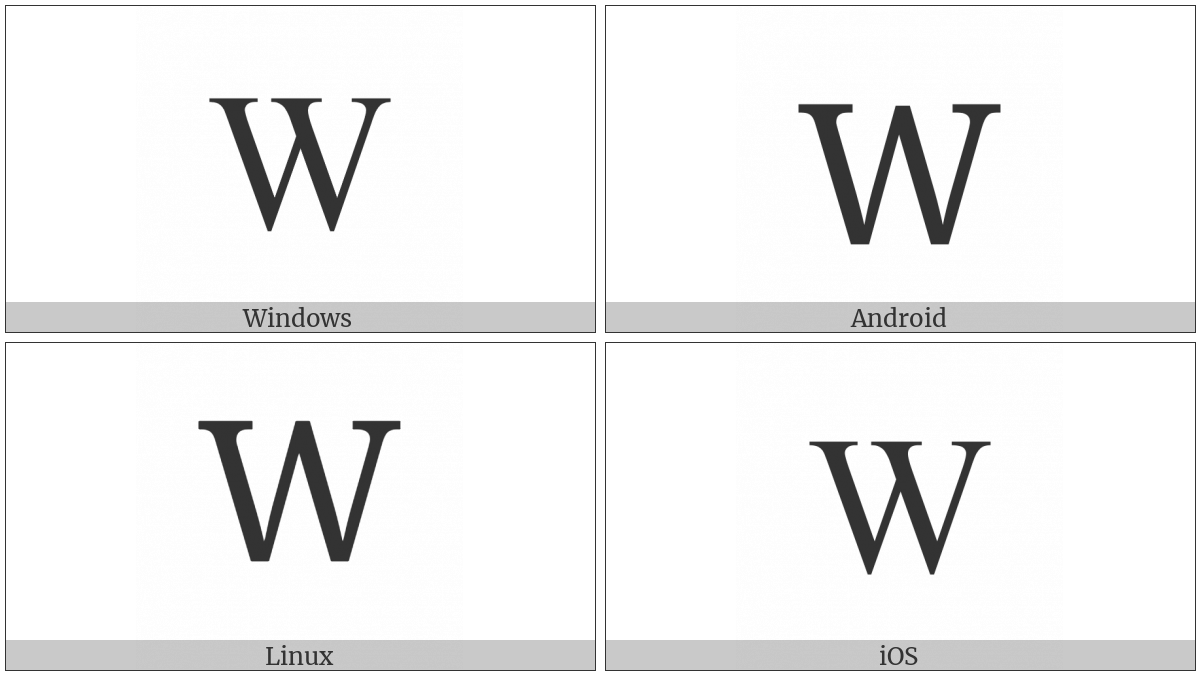 W

Windows

W

Android

W

Linux

W

iOS